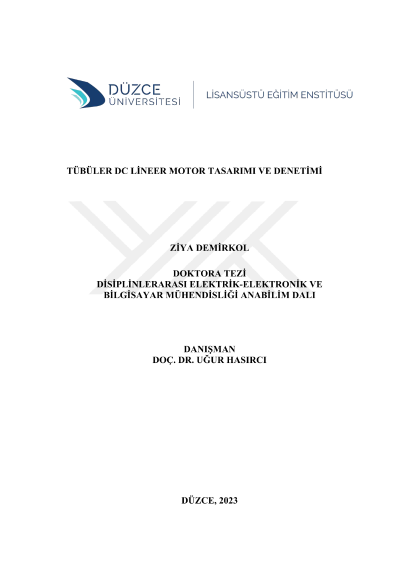 DÜZCE
ÜNİVERSİTESİ

LİSANSÜSTÜ EĞİTİM ENSTİTÜSÜ

TÜBÜLER DC LİNEER MOTOR TASARIMI VE DENETİMİ

ZİYA DEMİRKOL

DOKTORA TEZİ
DİSİPLİNLERARASI ELEKTRİK-ELEKTRONİK VE
BİLGİSAYAR MÜHENDİSLİĞİ ANABİLİM DALI

DANIŞMAN
DOÇ. DR. UĞUR HASIRCI

DÜZCE, 2023